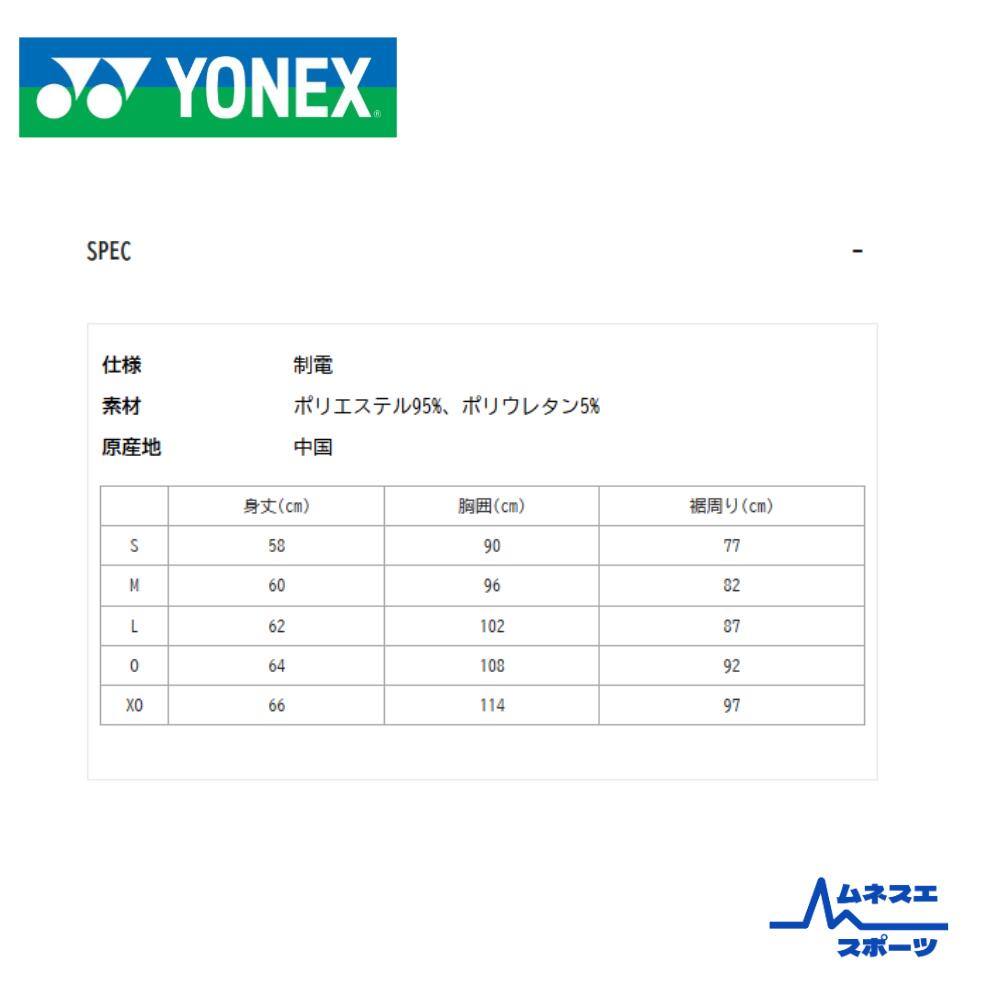 YONEX

SPEC

-

仕様 制電

素材 ポリエステル95%、ポリウレタン5%

原産地 中国

|  | 身丈(cm) | 胸囲(cm) | 裾周り(cm) |
|---|---|---|---|
| S | 58 | 90 | 77 |
| M | 60 | 96 | 82 |
| L | 62 | 102 | 87 |
| O | 64 | 108 | 92 |
| XO | 66 | 114 | 97 |

ムネスエ
スポーツ